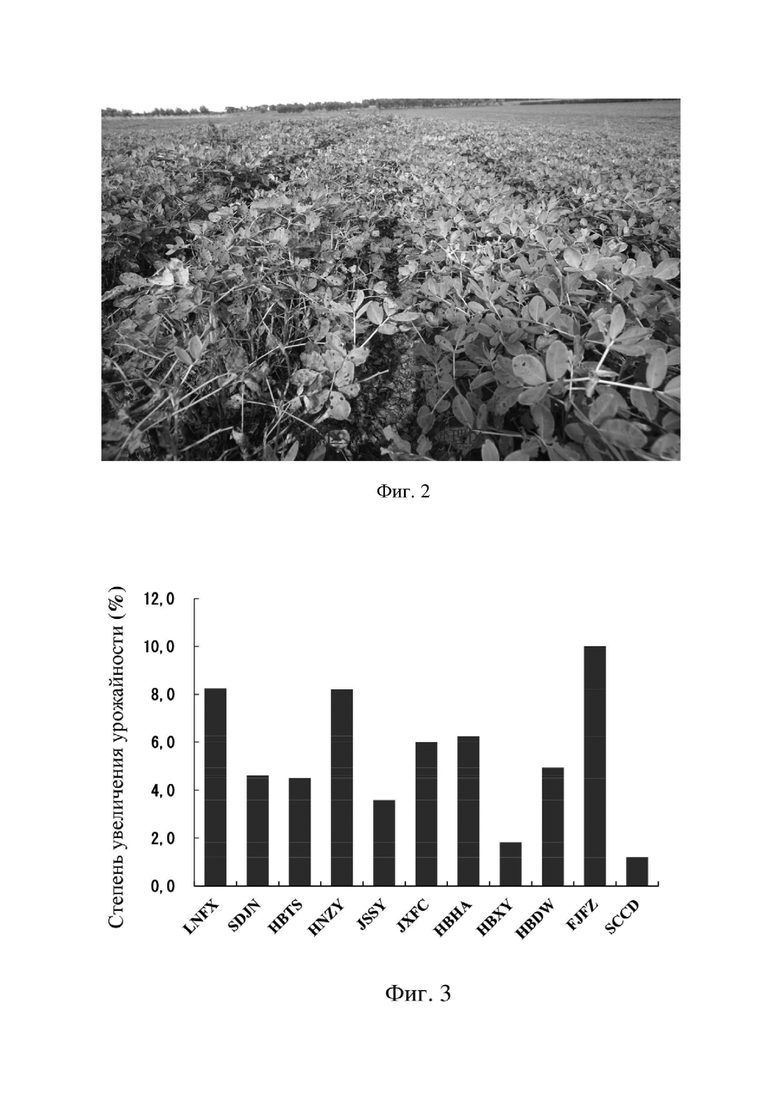 Фиг. 2

Степень увеличения урожайности (%)

12,0
10,0
8,0
6,0
4,0
2,0
0,0

LNFX
SDJN
HBTS
HNZY
JSSY
JXFC
HBHA
HBXY
HBDW
FJFZ
SCCD

Фиг. 3